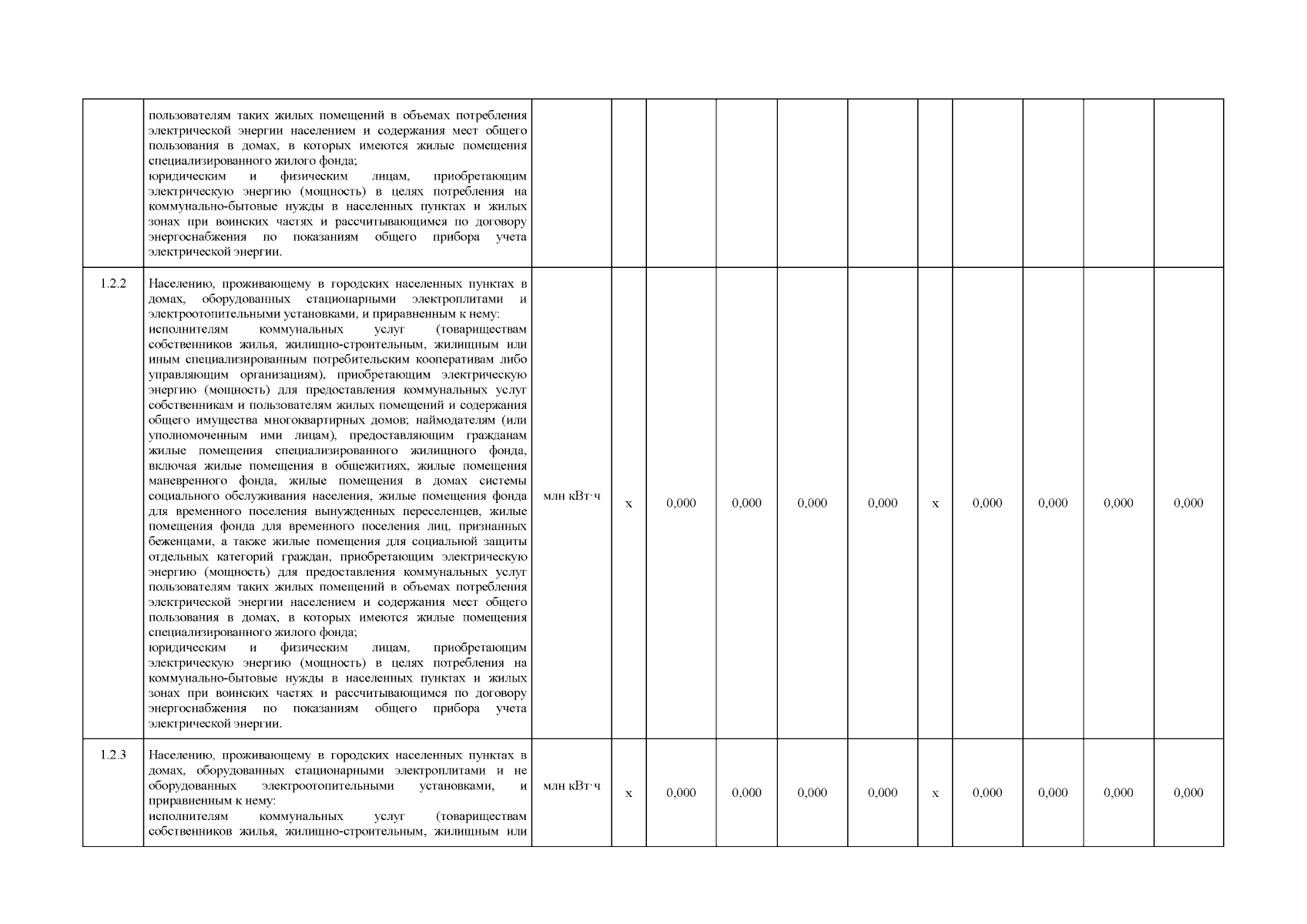 | | | | | | | | | | | | | |
|---|---|---|---|---|---|---|---|---|---|---|---|---|
| | пользователям таких жилых помещений в объемах потребления электрической энергии населением и содержания мест общего пользования в домах, в которых имеются жилые помещения специализированного жилого фонда; юридическим и физическим лицам, приобретающим электрическую энергию (мощность) в целях потребления на коммунально-бытовые нужды в населенных пунктах и жилых зонах при воинских частях и рассчитывающимся по договору энергоснабжения по показаниям общего прибора учета электрической энергии. | | | | | | | | | | | |
| 1.2.2 | Населению, проживающему в городских населенных пунктах в домах, оборудованных стационарными электроплитами и электроотопительными установками, и приравненным к нему: исполнителям коммунальных услуг (товариществам собственников жилья, жилищно-строительным, жилищным или иным специализированным потребительским кооперативам либо управляющим организациям), приобретающим электрическую энергию (мощность) для предоставления коммунальных услуг собственникам и пользователям жилых помещений и содержания общего имущества многоквартирных домов; наймодателям (или уполномоченным ими лицам), предоставляющим гражданам жилые помещения специализированного жилищного фонда, включая жилые помещения в общежитиях, жилые помещения маневренного фонда, жилые помещения в домах системы социального обслуживания населения, жилые помещения фонда для временного поселения вынужденных переселенцев, жилые помещения фонда для временного поселения лиц, признанных беженцами, а также жилые помещения для социальной защиты отдельных категорий граждан, приобретающим электрическую энергию (мощность) для предоставления коммунальных услуг пользователям таких жилых помещений в объемах потребления электрической энергии населением и содержания мест общего пользования в домах, в которых имеются жилые помещения специализированного жилого фонда; юридическим и физическим лицам, приобретающим электрическую энергию (мощность) в целях потребления на коммунально-бытовые нужды в населенных пунктах и жилых зонах при воинских частях и рассчитывающимся по договору энергоснабжения по показаниям общего прибора учета электрической энергии. | млн кВт·ч | x | 0,000 | 0,000 | 0,000 | 0,000 | x | 0,000 | 0,000 | 0,000 | 0,000 |
| 1.2.3 | Населению, проживающему в городских населенных пунктах в домах, оборудованных стационарными электроплитами и не оборудованных электроотопительными установками, и приравненным к нему: исполнителям коммунальных услуг (товариществам собственников жилья, жилищно-строительным, жилищным или | млн кВт·ч | x | 0,000 | 0,000 | 0,000 | 0,000 | x | 0,000 | 0,000 | 0,000 | 0,000 |